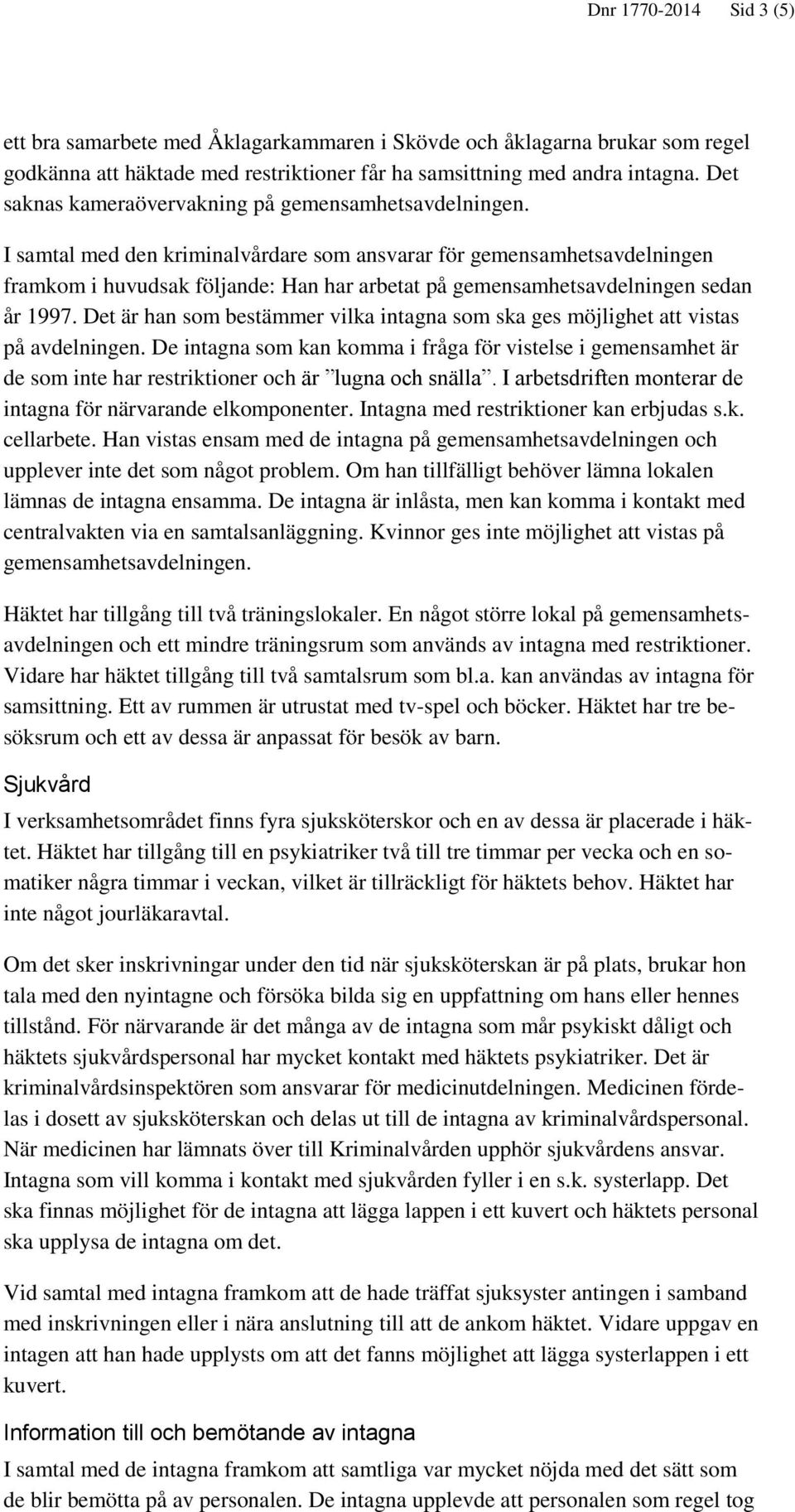 Dnr 1770-2014 Sid 3 (5)

ett bra samarbete med Åklagarkammaren i Skövde och åklagarna brukar som regel godkänna att häktade med restriktioner får ha samsittning med andra intagna. Det saknas kameraövervakning på gemensamhetsavdelningen.

I samtal med den kriminalvårdare som ansvarar för gemensamhetsavdelningen framkom i huvudsak följande: Han har arbetat på gemensamhetsavdelningen sedan år 1997. Det är han som bestämmer vilka intagna som ska ges möjlighet att vistas på avdelningen. De intagna som kan komma i fråga för vistelse i gemensamhet är de som inte har restriktioner och är ”lugna och snälla”. I arbetsdriften monterar de intagna för närvarande elkomponenter. Intagna med restriktioner kan erbjudas s.k. cellarbete. Han vistas ensam med de intagna på gemensamhetsavdelningen och upplever inte det som något problem. Om han tillfälligt behöver lämna lokalen lämnas de intagna ensamma. De intagna är inlåsta, men kan komma i kontakt med centralvakten via en samtalsanläggning. Kvinnor ges inte möjlighet att vistas på gemensamhetsavdelningen.

Häktet har tillgång till två träningslokaler. En något större lokal på gemensamhetsavdelningen och ett mindre träningsrum som används av intagna med restriktioner. Vidare har häktet tillgång till två samtalsrum som bl.a. kan användas av intagna för samsittning. Ett av rummen är utrustat med tv-spel och böcker. Häktet har tre besöksrum och ett av dessa är anpassat för besök av barn.

Sjukvård

I verksamhetsområdet finns fyra sjuksköterskor och en av dessa är placerade i häktet. Häktet har tillgång till en psykiatriker två till tre timmar per vecka och en somatiker några timmar i veckan, vilket är tillräckligt för häktets behov. Häktet har inte något jourläkaravtal.

Om det sker inskrivningar under den tid när sjuksköterskan är på plats, brukar hon tala med den nyintagne och försöka bilda sig en uppfattning om hans eller hennes tillstånd. För närvarande är det många av de intagna som mår psykiskt dåligt och häktets sjukvårdspersonal har mycket kontakt med häktets psykiatriker. Det är kriminalvårdsinspektören som ansvarar för medicinutdelningen. Medicinen fördelas i dosett av sjuksköterskan och delas ut till de intagna av kriminalvårdspersonal. När medicinen har lämnats över till Kriminalvården upphör sjukvårdens ansvar. Intagna som vill komma i kontakt med sjukvården fyller i en s.k. systerlapp. Det ska finnas möjlighet för de intagna att lägga lappen i ett kuvert och häktets personal ska upplysa de intagna om det.

Vid samtal med intagna framkom att de hade träffat sjuksyster antingen i samband med inskrivningen eller i nära anslutning till att de ankom häktet. Vidare uppgav en intagen att han hade upplysts om att det fanns möjlighet att lägga systerlappen i ett kuvert.

Information till och bemötande av intagna

I samtal med de intagna framkom att samtliga var mycket nöjda med det sätt som de blir bemötta på av personalen. De intagna upplevde att personalen som regel tog